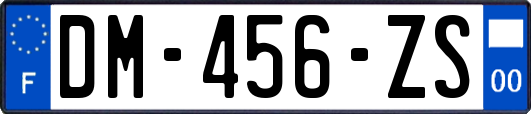 F

DM-456-ZS

00